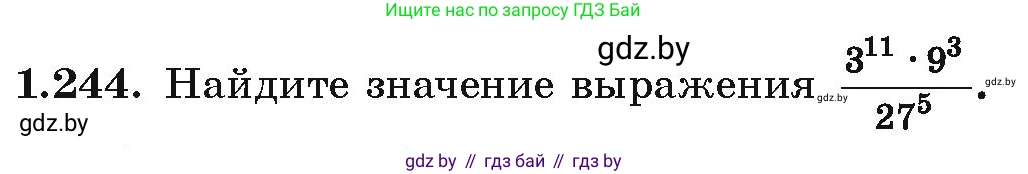 Ищите нас по запросу ГДЗ Бай

gdz.by

1.244. Найдите значение выражения gdz.by $\frac{3^{11} \cdot 9^3}{27^5}$. gdz.by

gdz.by

gdz by // гдз бай // гдз by